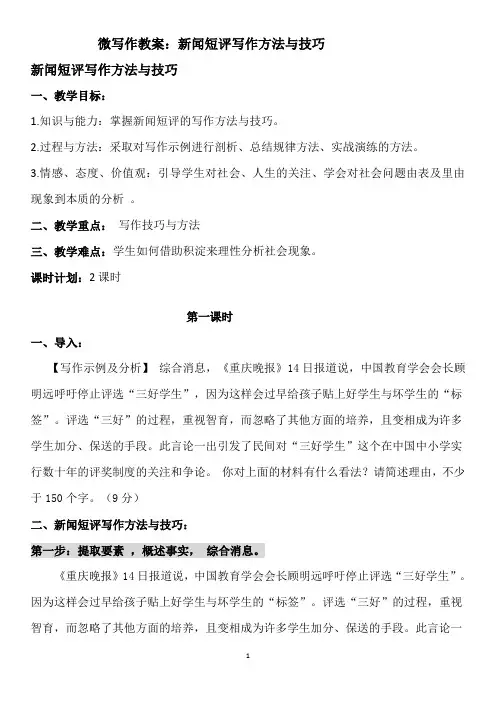 微写作教案：新闻短评写作方法与技巧

新闻短评写作方法与技巧

一、教学目标：

1.知识与能力：掌握新闻短评的写作方法与技巧。

2.过程与方法：采取对写作示例进行剖析、总结规律方法、实战演练的方法。

3.情感、态度、价值观：引导学生对社会、人生的关注、学会对社会问题由表及里由现象到本质的分析 。

二、教学重点： 写作技巧与方法

三、教学难点：学生如何借助积淀来理性分析社会现象。

课时计划：2 课时

第一课时

一、导入：

【写作示例及分析】 综合消息，《重庆晚报》14 日报道说，中国教育学会会长顾明远呼吁停止评选“三好学生”，因为这样会过早给孩子贴上好学生与坏学生的“标签”。评选“三好”的过程，重视智育，而忽略了其他方面的培养，且变相成为许多学生加分、保送的手段。此言论一出引发了民间对“三好学生”这个在中国中小学实行数十年的评奖制度的关注和争论。 你对上面的材料有什么看法？请简述理由，不少于 150 个字。（9 分）

二、新闻短评写作方法与技巧：

第一步：提取要素 ，概述事实， 综合消息。

《重庆晚报》14 日报道说，中国教育学会会长顾明远呼吁停止评选“三好学生”。因为这样会过早给孩子贴上好学生与坏学生的“标签”。评选“三好”的过程，重视智育，而忽略了其他方面的培养，且变相成为许多学生加分、保送的手段。此言论一

1